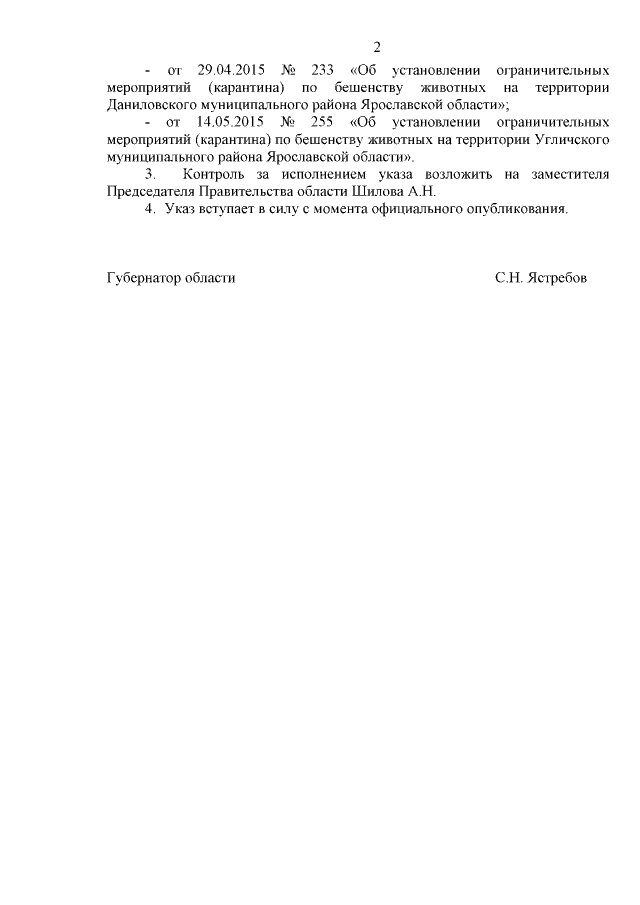 2

- от 29.04.2015 № 233 «Об установлении ограничительных мероприятий (карантина) по бешенству животных на территории Даниловского муниципального района Ярославской области»;

- от 14.05.2015 № 255 «Об установлении ограничительных мероприятий (карантина) по бешенству животных на территории Угличского муниципального района Ярославской области».

3. Контроль за исполнением указа возложить на заместителя Председателя Правительства области Шилова А.Н.

4. Указ вступает в силу с момента официального опубликования.

Губернатор области С.Н. Ястребов